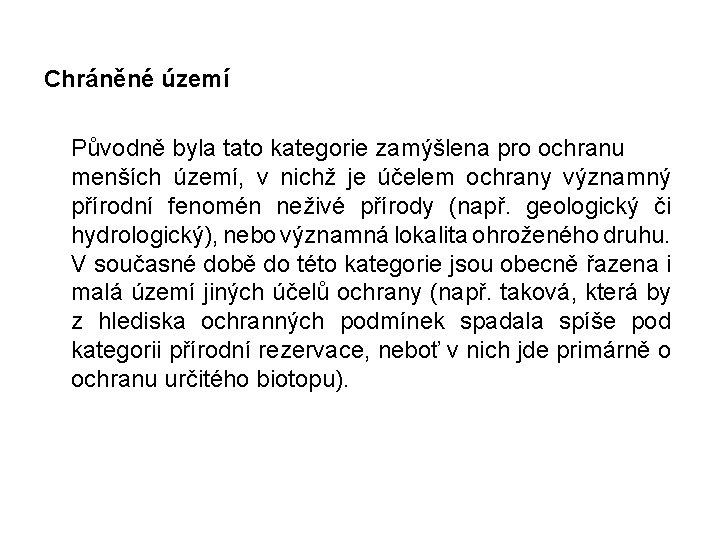 Chráněné území

Původně byla tato kategorie zamýšlena pro ochranu menších území, v nichž je účelem ochrany významný přírodní fenomén neživé přírody (např. geologický či hydrologický), nebo významná lokalita ohroženého druhu. V současné době do této kategorie jsou obecně řazena i malá území jiných účelů ochrany (např. taková, která by z hlediska ochranných podmínek spadala spíše pod kategorii přírodní rezervace, neboť v nich jde primárně o ochranu určitého biotopu).